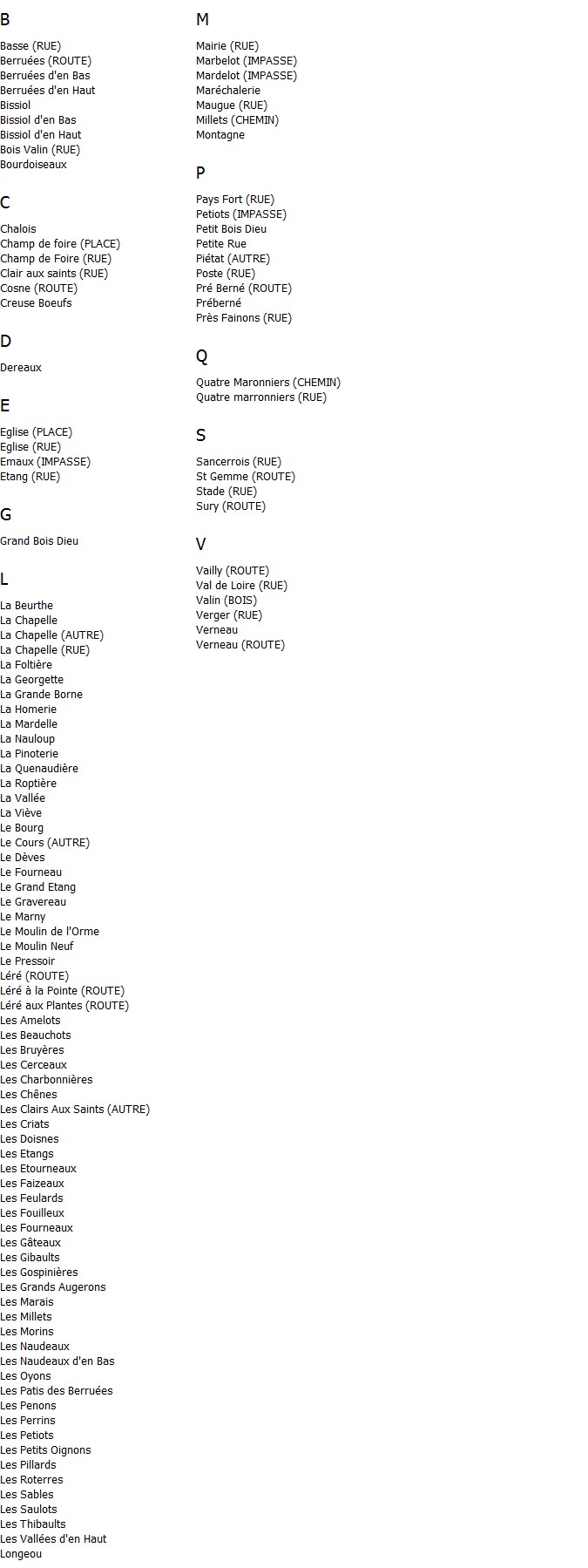 B

Basse (RUE)
Berruées (ROUTE)
Berruées d'en Bas
Berruées d'en Haut
Bissiol
Bissiol d'en Bas
Bissiol d'en Haut
Bois Valin (RUE)
Bourdoiseaux

C

Chalois
Champ de foire (PLACE)
Champ de Foire (RUE)
Clair aux saints (RUE)
Cosne (ROUTE)
Creuse Boeufs

D

Dereaux

E

Eglise (PLACE)
Eglise (RUE)
Emaux (IMPASSE)
Etang (RUE)

G

Grand Bois Dieu

L

La Beurthe
La Chapelle
La Chapelle (AUTRE)
La Chapelle (RUE)
La Foltière
La Georgette
La Grande Borne
La Homerie
La Mardelle
La Nauloup
La Pinoterie
La Quenaudière
La Roptière
La Vallée
La Viève
Le Bourg
Le Cours (AUTRE)
Le Dèves
Le Fourneau
Le Grand Etang
Le Gravereau
Le Marny
Le Moulin de l'Orme
Le Moulin Neuf
Le Pressoir
Léré (ROUTE)
Léré à la Pointe (ROUTE)
Léré aux Plantes (ROUTE)
Les Amelots
Les Beauchots
Les Bruyères
Les Cerceaux
Les Charbonnières
Les Chênes
Les Clairs Aux Saints (AUTRE)
Les Criats
Les Doisnes
Les Etangs
Les Etourneaux
Les Faizeaux
Les Feulards
Les Fouilleux
Les Fourneaux
Les Gâteaux
Les Gibaults
Les Gospinières
Les Grands Augerons
Les Marais
Les Millets
Les Morins
Les Naudeaux
Les Naudeaux d'en Bas
Les Oyons
Les Patis des Berruées
Les Penons
Les Perrins
Les Petiots
Les Petits Oignons
Les Pillards
Les Roterres
Les Sables
Les Saulots
Les Thibaults
Les Vallées d'en Haut
Longeou

M

Mairie (RUE)
Marbelot (IMPASSE)
Mardelot (IMPASSE)
Maréchalerie
Maugue (RUE)
Millets (CHEMIN)
Montagne

P

Pays Fort (RUE)
Petiots (IMPASSE)
Petit Bois Dieu
Petite Rue
Piétat (AUTRE)
Poste (RUE)
Pré Berné (ROUTE)
Préberné
Près Fainons (RUE)

Q

Quatre Maronniers (CHEMIN)
Quatre marronniers (RUE)

S

Sancerrois (RUE)
St Gemme (ROUTE)
Stade (RUE)
Sury (ROUTE)

V

Vailly (ROUTE)
Val de Loire (RUE)
Valin (BOIS)
Verger (RUE)
Verneau
Verneau (ROUTE)